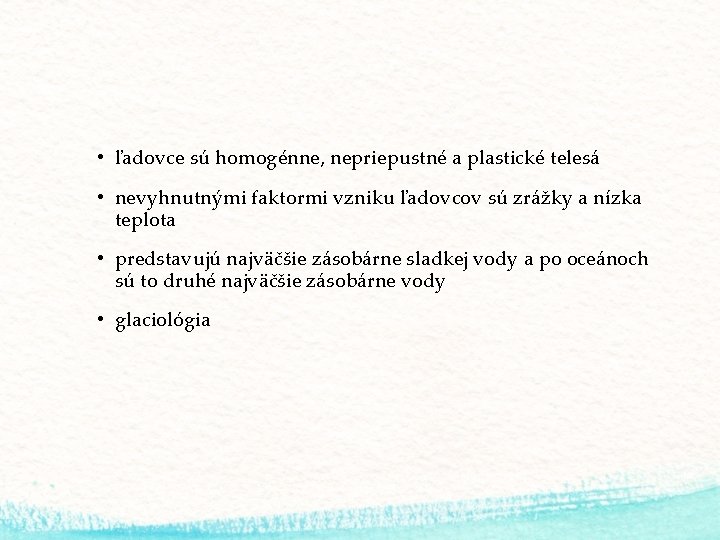 • ľadovce sú homogénne, nepriepustné a plastické telesá

• nevyhnutnými faktormi vzniku ľadovcov sú zrážky a nízka teplota

• predstavujú najväčšie zásobárne sladkej vody a po oceánoch sú to druhé najväčšie zásobárne vody

• glaciológia